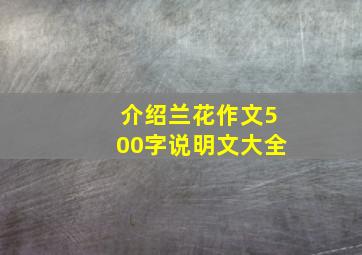 介绍兰花作文500字说明文大全